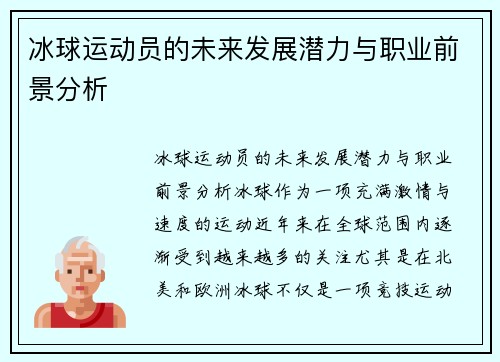 冰球运动员的未来发展潜力与职业前景分析

冰球运动员的未来发展潜力与职业前景分析冰球作为一项充满激情与速度的运动近年来在全球范围内逐渐受到越来越多的关注尤其是在北美和欧洲冰球不仅是一项竞技运动